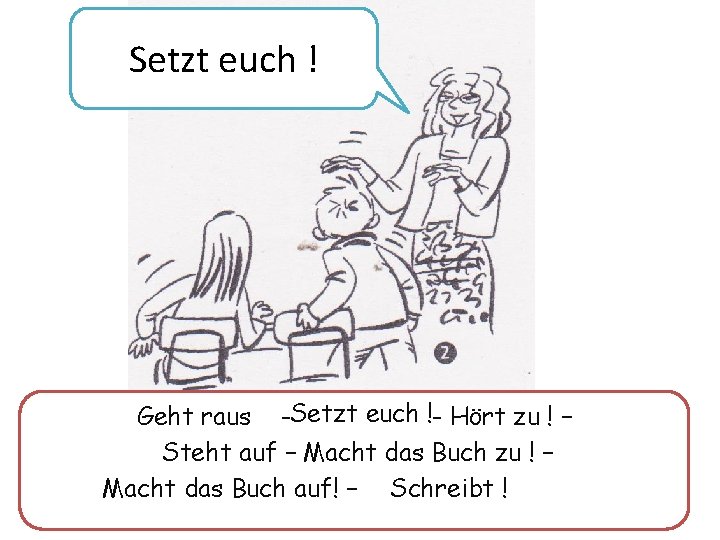 Setzt euch !

2

Geht raus -Setzt euch !- Hört zu ! –
Steht auf – Macht das Buch zu ! –
Macht das Buch auf! – Schreibt !